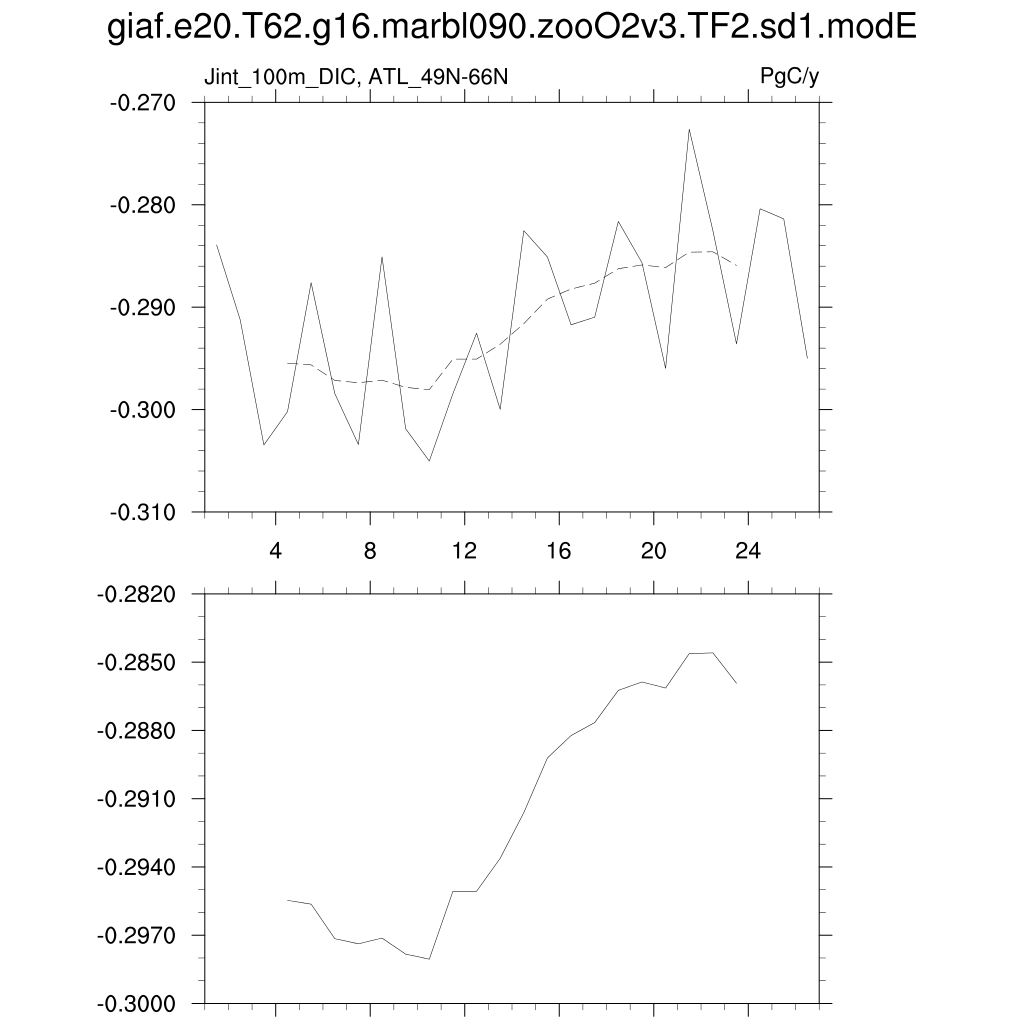 giaf.e20.T62.g16.marbl090.zooO2v3.TF2.sd1.modE

Jint_100m_DIC, ATL_49N-66N

PgC/y

-0.270
-0.280
-0.290
-0.300
-0.310

4
8
12
16
20
24

-0.2820
-0.2850
-0.2880
-0.2910
-0.2940
-0.2970
-0.3000